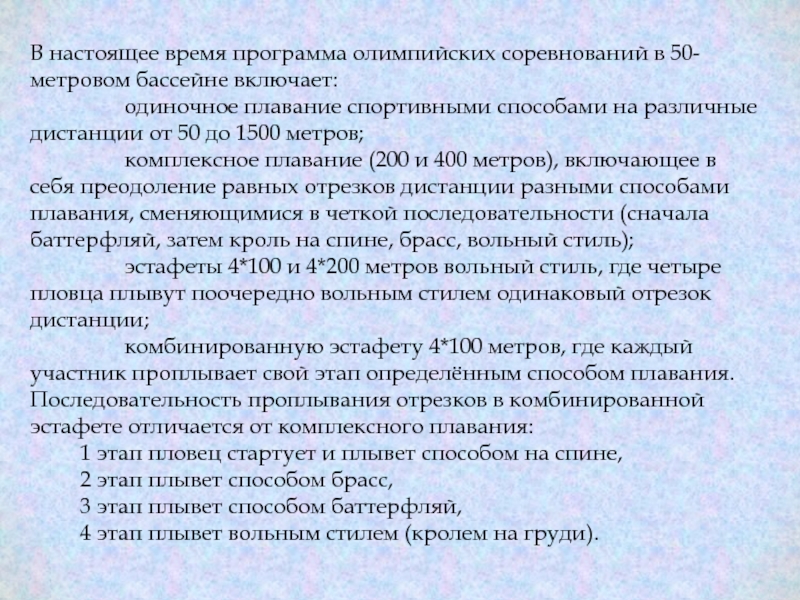 В настоящее время программа олимпийских соревнований в 50-метровом бассейне включает:

одиночное плавание спортивными способами на различные дистанции от 50 до 1500 метров;

комплексное плавание (200 и 400 метров), включающее в себя преодоление равных отрезков дистанции разными способами плавания, сменяющимися в четкой последовательности (сначала баттерфляй, затем кроль на спине, брасс, вольный стиль);

эстафеты 4*100 и 4*200 метров вольный стиль, где четыре пловца плывут поочередно вольным стилем одинаковый отрезок дистанции;

комбинированную эстафету 4*100 метров, где каждый участник проплывает свой этап определённым способом плавания. Последовательность проплывания отрезков в комбинированной эстафете отличается от комплексного плавания:

1 этап пловец стартует и плывет способом на спине,

2 этап плывет способом брасс,

3 этап плывет способом баттерфляй,

4 этап плывет вольным стилем (кролем на груди).